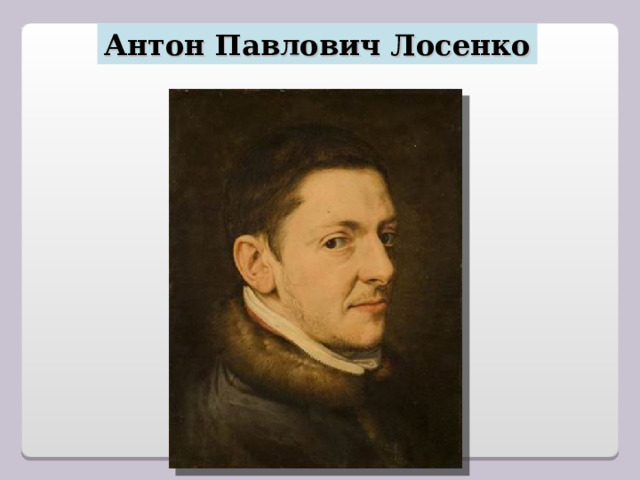 Антон Павлович Лосенко